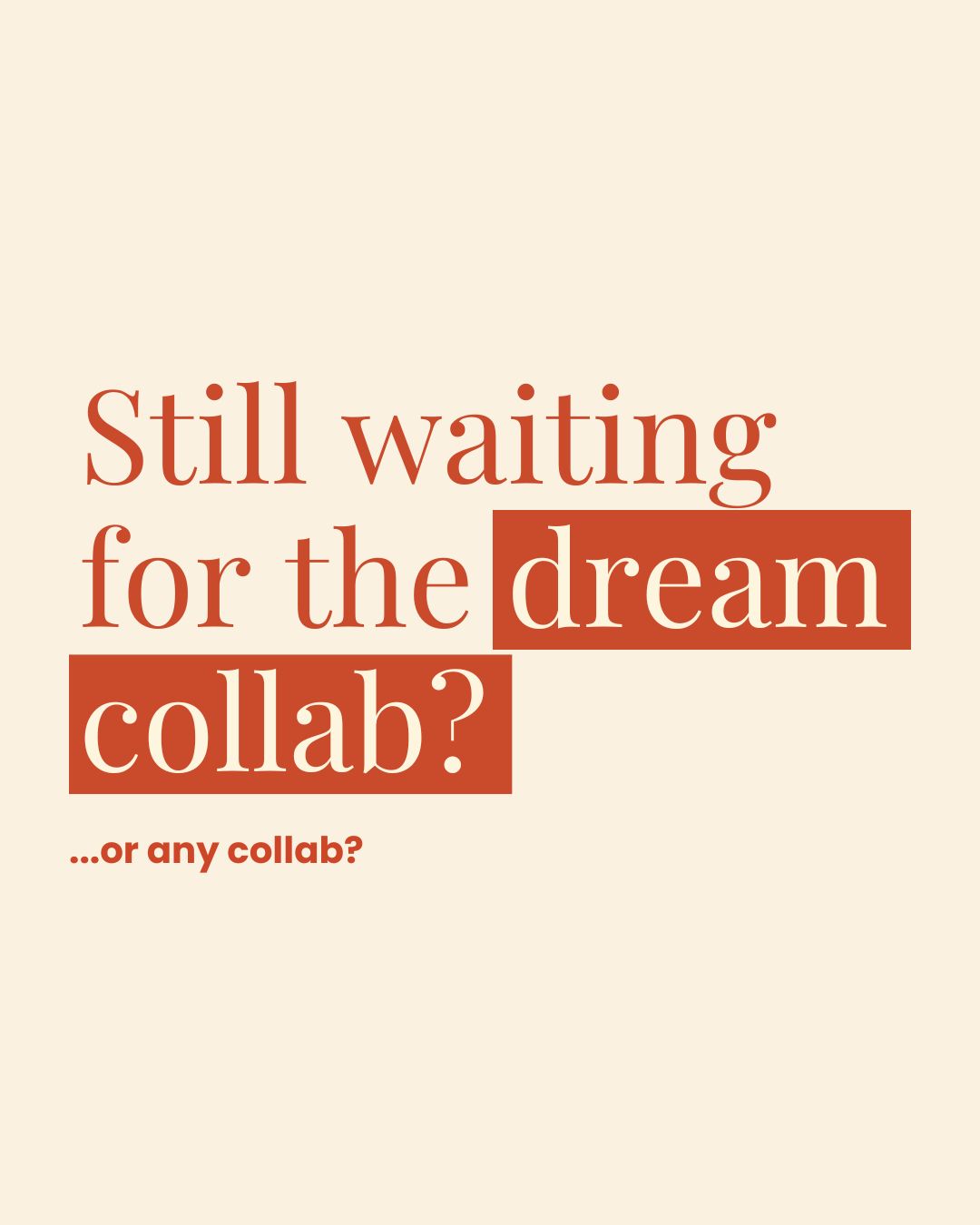 Still waiting for the dream collab?

...or any collab?